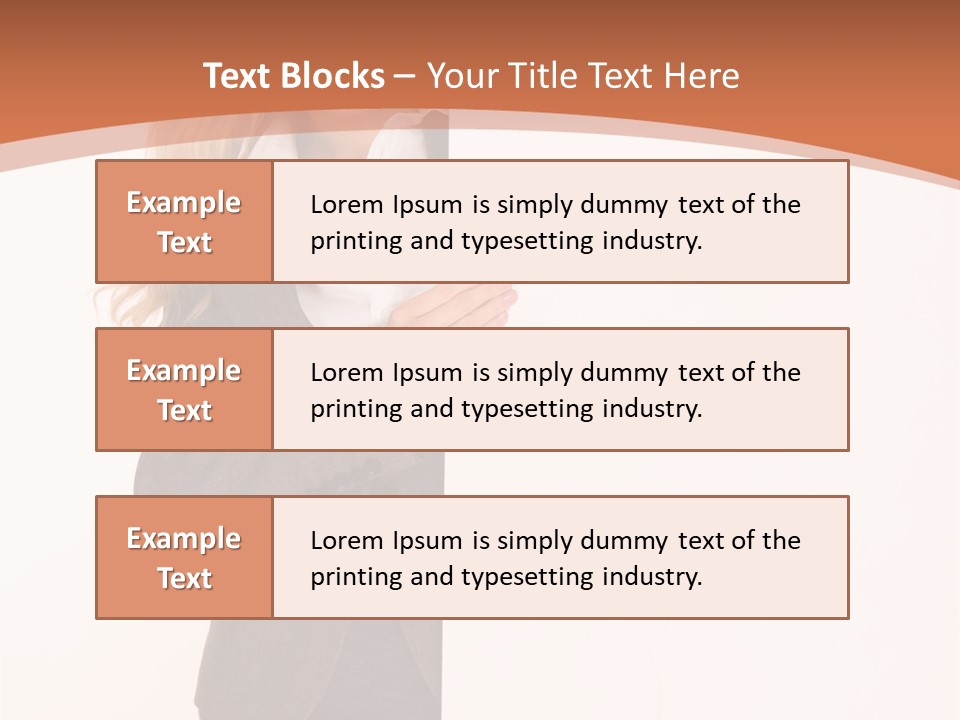 Text Blocks – Your Title Text Here

Example Text

Lorem Ipsum is simply dummy text of the printing and typesetting industry.

Example Text

Lorem Ipsum is simply dummy text of the printing and typesetting industry.

Example Text

Lorem Ipsum is simply dummy text of the printing and typesetting industry.